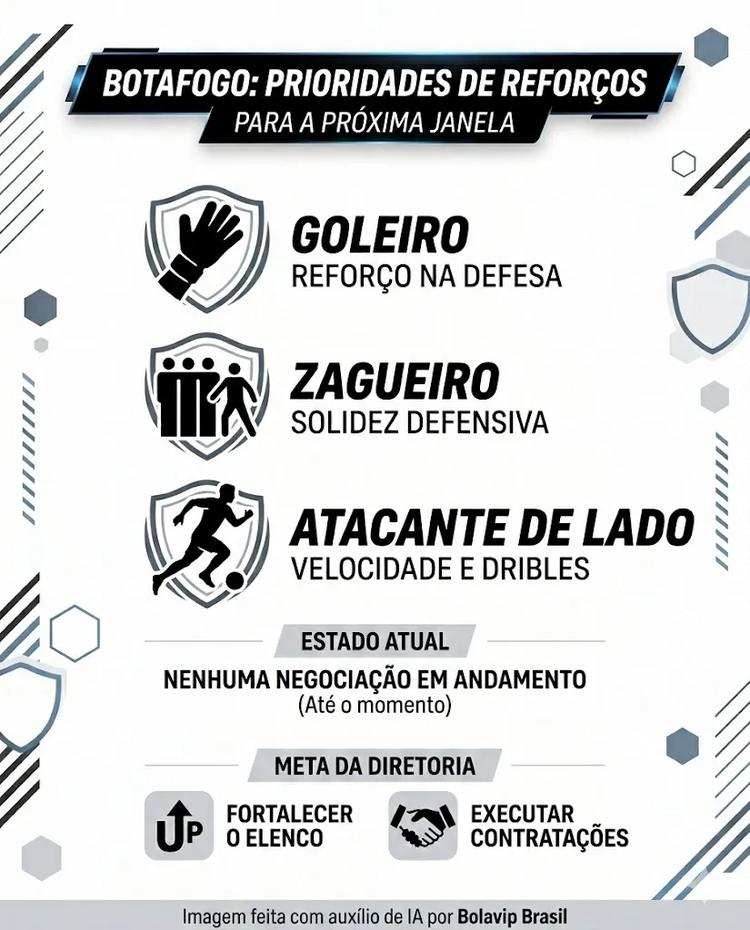 BOTAFOGO: PRIORIDADES DE REFORÇOS
PARA A PRÓXIMA JANELA

GOLEIRO
REFORÇO NA DEFESA

ZAGUEIRO
SOLIDEZ DEFENSIVA

ATACANTE DE LADO
VELOCIDADE E DRIBLES

ESTADO ATUAL

NENHUMA NEGOCIAÇÃO EM ANDAMENTO
(Até o momento)

META DA DIRETORIA

UP

FORTALECER O ELENCO

EXECUTAR CONTRATAÇÕES

Imagem feita com auxílio de IA por Bolavip Brasil